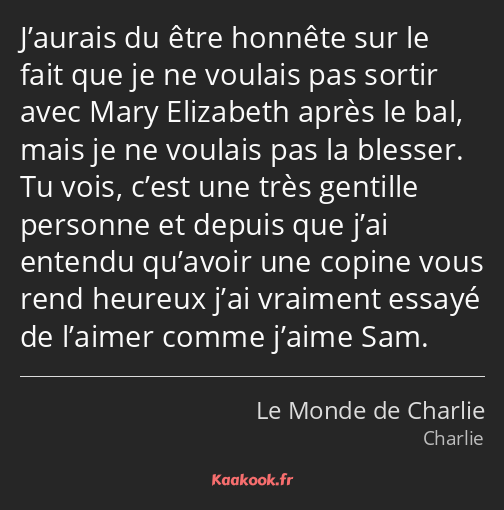 J’aurais du être honnête sur le fait que je ne voulais pas sortir avec Mary Elizabeth après le bal, mais je ne voulais pas la blesser. Tu vois, c’est une très gentille personne et depuis que j’ai entendu qu’avoir une copine vous rend heureux j’ai vraiment essayé de l’aimer comme j’aime Sam.

Le Monde de Charlie
Charlie

Kaakook.fr